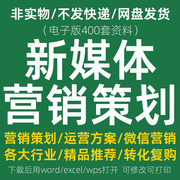 非实物/不发快递/网盘发货
（电子版400套资料）
新媒体
营销策划
营销策划/运营方案/微信营销
各大行业/精品推荐/转化复购
下载后用word/excel/wps打开 可修改可打印